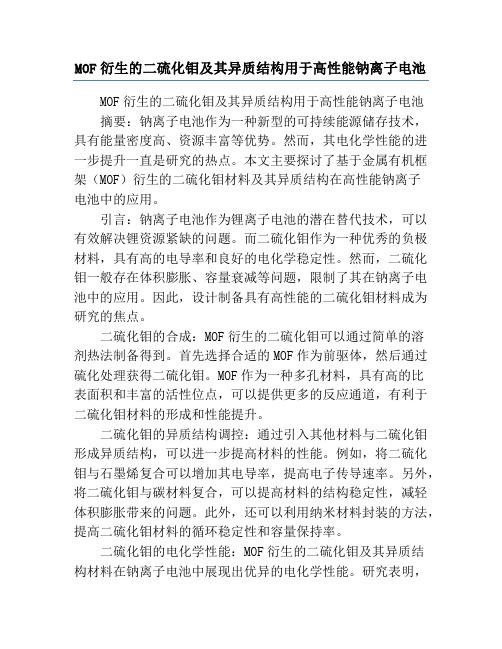 MOF 衍生的二硫化钼及其异质结构用于高性能钠离子电池

MOF 衍生的二硫化钼及其异质结构用于高性能钠离子电池

摘要：钠离子电池作为一种新型的可持续能源储存技术，具有能量密度高、资源丰富等优势。然而，其电化学性能的进一步提升一直是研究的热点。本文主要探讨了基于金属有机框架（MOF）衍生的二硫化钼材料及其异质结构在高性能钠离子电池中的应用。

引言：钠离子电池作为锂离子电池的潜在替代技术，可以有效解决锂资源紧缺的问题。而二硫化钼作为一种优秀的负极材料，具有高的电导率和良好的电化学稳定性。然而，二硫化钼一般存在体积膨胀、容量衰减等问题，限制了其在钠离子电池中的应用。因此，设计制备具有高性能的二硫化钼材料成为研究的焦点。

二硫化钼的合成：MOF 衍生的二硫化钼可以通过简单的溶剂热法制备得到。首先选择合适的 MOF 作为前驱体，然后通过硫化处理获得二硫化钼。MOF 作为一种多孔材料，具有高的比表面积和丰富的活性位点，可以提供更多的反应通道，有利于二硫化钼材料的形成和性能提升。

二硫化钼的异质结构调控：通过引入其他材料与二硫化钼形成异质结构，可以进一步提高材料的性能。例如，将二硫化钼与石墨烯复合可以增加其电导率，提高电子传导速率。另外，将二硫化钼与碳材料复合，可以提高材料的结构稳定性，减轻体积膨胀带来的问题。此外，还可以利用纳米材料封装的方法，提高二硫化钼材料的循环稳定性和容量保持率。

二硫化钼的电化学性能：MOF 衍生的二硫化钼及其异质结构材料在钠离子电池中展现出优异的电化学性能。研究表明，